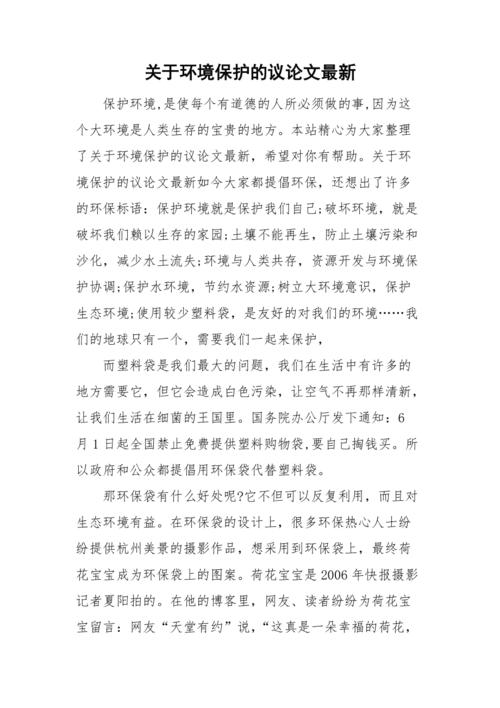 关于环境保护的议论文最新

保护环境,是使每个有道德的人所必须做的事,因为这个大环境是人类生存的宝贵的地方。本站精心为大家整理了关于环境保护的议论文最新，希望对你有帮助。关于环境保护的议论文最新如今大家都提倡环保，还想出了许多的环保标语：保护环境就是保护我们自己;破坏环境，就是破坏我们赖以生存的家园;土壤不能再生，防止土壤污染和沙化，减少水土流失;环境与人类共存，资源开发与环境保护协调;保护水环境，节约水资源;树立大环境意识，保护生态环境;使用较少塑料袋，是友好的对我们的环境……我们的地球只有一个，需要我们一起来保护，

而塑料袋是我们最大的问题，我们在生活中有许多的地方需要它，但它会造成白色污染，让空气不再那样清新，让我们生活在细菌的王国里。国务院办公厅发下通知：6月1日起全国禁止免费提供塑料购物袋,要自己掏钱买。所以政府和公众都提倡用环保袋代替塑料袋。

那环保袋有什么好处呢?它不但可以反复利用，而且对生态环境有益。在环保袋的设计上，很多环保热心人士纷纷提供杭州美景的摄影作品，想采用到环保袋上，最终荷花宝宝成为环保袋上的图案。荷花宝宝是2006年快报摄影记者夏阳拍的。在他的博客里，网友、读者纷纷为荷花宝宝留言：网友“天堂有约”说，“这真是一朵幸福的荷花，